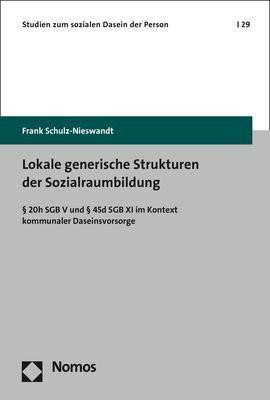 Studien zum sozialen Dasein der Person | 29

Frank Schulz-Nieswandt

Lokale generische Strukturen der Sozialraumbildung

§ 20h SGB V und § 45d SGB XI im Kontext kommunaler Daseinsvorsorge

Nomos